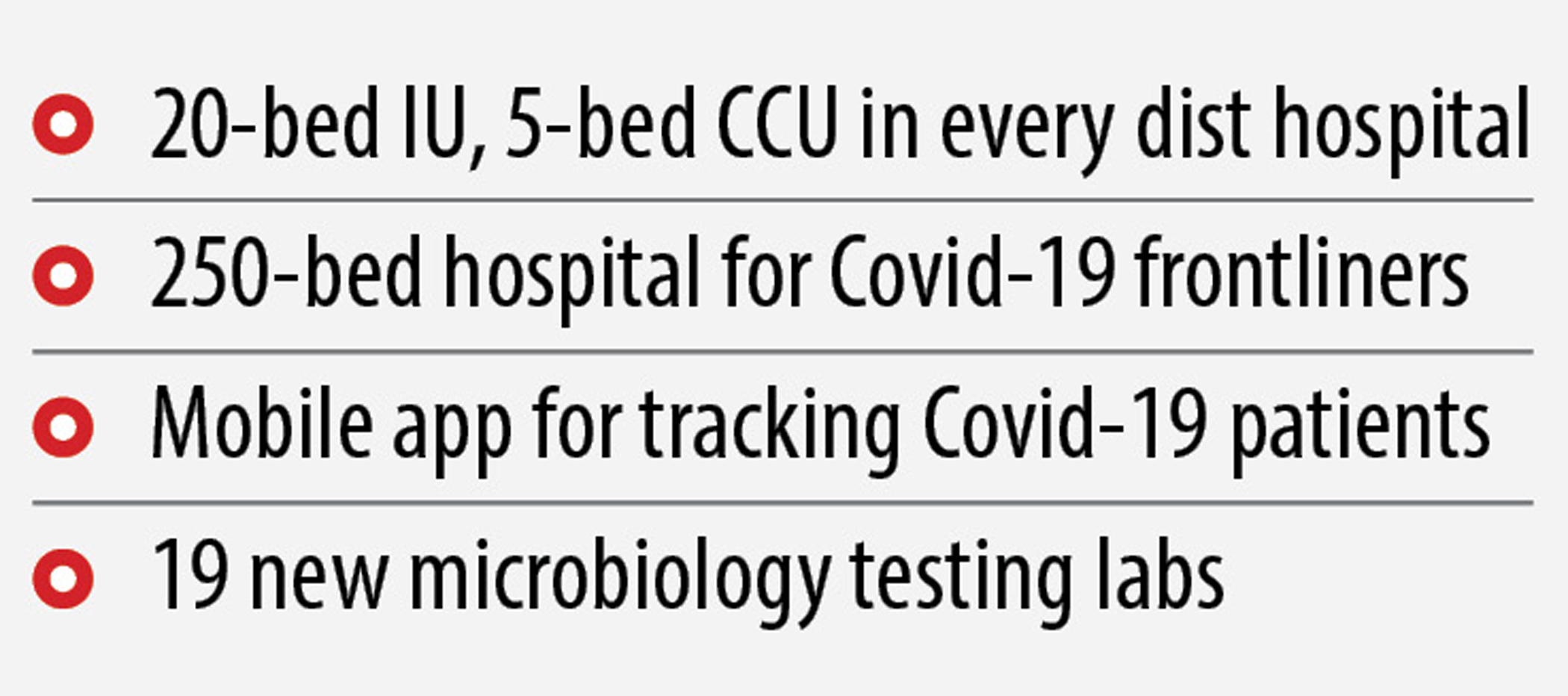 • 20-bed IU, 5-bed CCU in every dist hospital

• 250-bed hospital for Covid-19 frontliners

• Mobile app for tracking Covid-19 patients

• 19 new microbiology testing labs